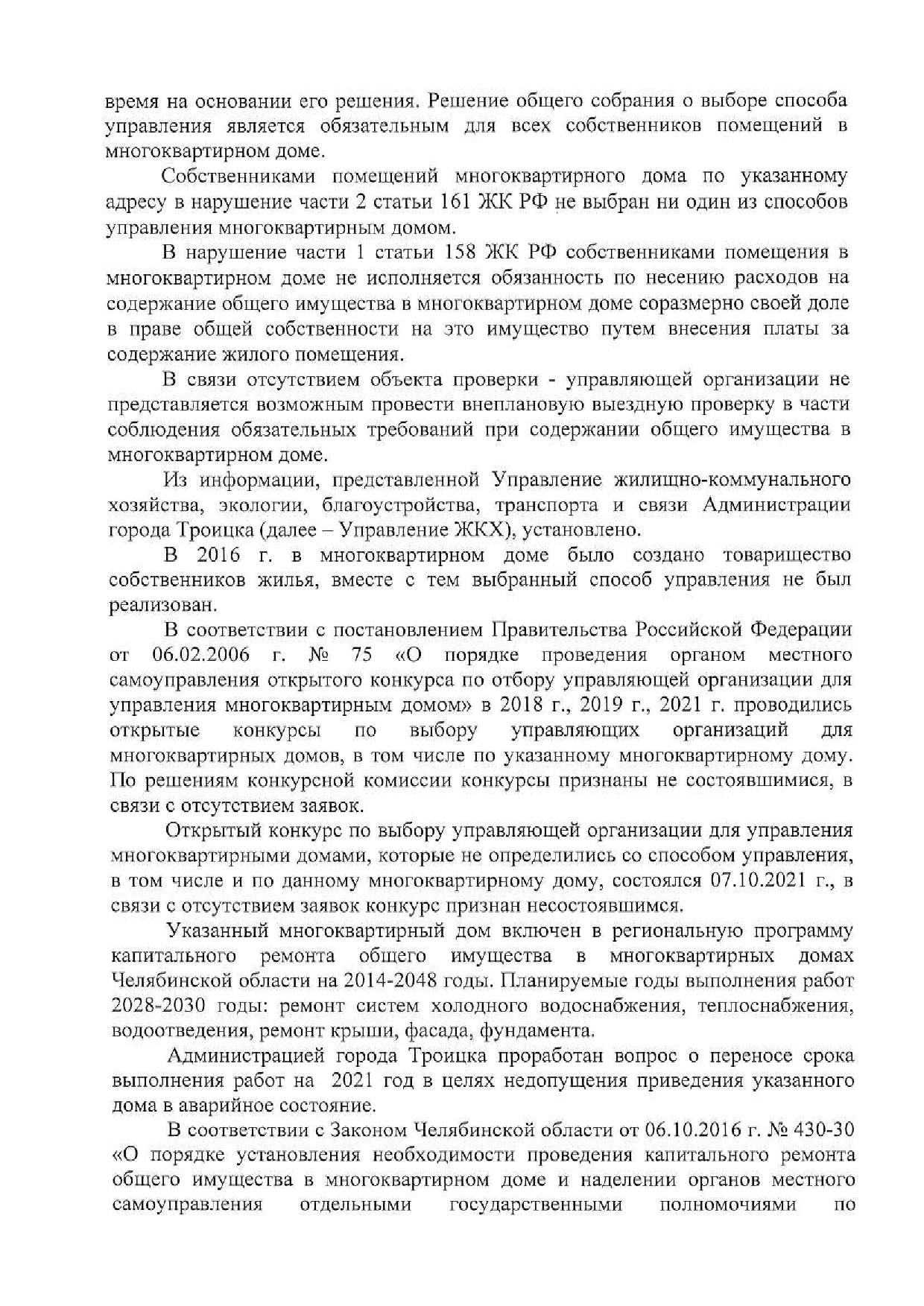 время на основании его решения. Решение общего собрания о выборе способа управления является обязательным для всех собственников помещений в многоквартирном доме.

Собственниками помещений многоквартирного дома по указанному адресу в нарушение части 2 статьи 161 ЖК РФ не выбран ни один из способов управления многоквартирным домом.

В нарушение части 1 статьи 158 ЖК РФ собственниками помещения в многоквартирном доме не исполняется обязанность по несению расходов на содержание общего имущества в многоквартирном доме соразмерно своей доле в праве общей собственности на это имущество путем внесения платы за содержание жилого помещения.

В связи отсутствием объекта проверки - управляющей организации не представляется возможным провести внеплановую выездную проверку в части соблюдения обязательных требований при содержании общего имущества в многоквартирном доме.

Из информации, представленной Управление жилищно-коммунального хозяйства, экологии, благоустройства, транспорта и связи Администрации города Троицка (далее – Управление ЖКХ), установлено.

В 2016 г. в многоквартирном доме было создано товарищество собственников жилья, вместе с тем выбранный способ управления не был реализован.

В соответствии с постановлением Правительства Российской Федерации от 06.02.2006 г. № 75 «О порядке проведения органом местного самоуправления открытого конкурса по отбору управляющей организации для управления многоквартирным домом» в 2018 г., 2019 г., 2021 г. проводились открытые конкурсы по выбору управляющих организаций для многоквартирных домов, в том числе по указанному многоквартирному дому. По решениям конкурсной комиссии конкурсы признаны не состоявшимися, в связи с отсутствием заявок.

Открытый конкурс по выбору управляющей организации для управления многоквартирными домами, которые не определились со способом управления, в том числе и по данному многоквартирному дому, состоялся 07.10.2021 г., в связи с отсутствием заявок конкурс признан несостоявшимся.

Указанный многоквартирный дом включен в региональную программу капитального ремонта общего имущества в многоквартирных домах Челябинской области на 2014-2048 годы. Планируемые годы выполнения работ 2028-2030 годы: ремонт систем холодного водоснабжения, теплоснабжения, водоотведения, ремонт крыши, фасада, фундамента.

Администрацией города Троицка проработан вопрос о переносе срока выполнения работ на 2021 год в целях недопущения приведения указанного дома в аварийное состояние.

В соответствии с Законом Челябинской области от 06.10.2016 г. № 430-30 «О порядке установления необходимости проведения капитального ремонта общего имущества в многоквартирном доме и наделении органов местного самоуправления отдельными государственными полномочиями по